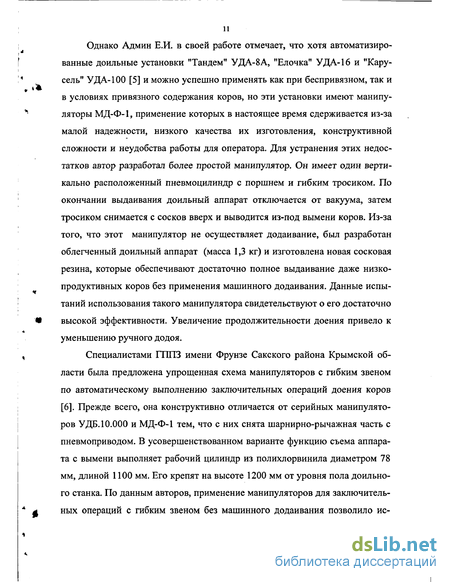 11

Однако Админ Е.И. в своей работе отмечает, что хотя автоматизированные доильные установки "Тандем" УДА-8А, "Елочка" УДА-16 и "Карусель" УДА-100 [5] и можно успешно применять как при беспривязном, так и в условиях привязного содержания коров, но эти установки имеют манипуляторы МД-Ф-1, применение которых в настоящее время сдерживается из-за малой надежности, низкого качества их изготовления, конструктивной сложности и неудобства работы для оператора. Для устранения этих недостатков автор разработал более простой манипулятор. Он имеет один вертикально расположенный пневмоцилиндр с поршнем и гибким тросиком. По окончании выдаивания доильный аппарат отключается от вакуума, затем тросиком снимается с сосков вверх и выводится из-под вымени коров. Из-за того, что этот манипулятор не осуществляет додаивание, был разработан облегченный доильный аппарат (масса 1,3 кг) и изготовлена новая сосковая резина, которые обеспечивают достаточно полное выдаивание даже низкопродуктивных коров без применения машинного додаивания. Данные испытаний использования такого манипулятора свидетельствуют о его достаточно высокой эффективности. Увеличение продолжительности доения привело к уменьшению ручного додоя.

Специалистами ГППЗ имени Фрунзе Сакского района Крымской области была предложена упрощенная схема манипуляторов с гибким звеном по автоматическому выполнению заключительных операций доения коров [6]. Прежде всего, она конструктивно отличается от серийных манипуляторов УДБ.10.000 и МД-Ф-1 тем, что с них снята шарнирно-рычажная часть с пневмоприводом. В усовершенствованном варианте функцию съема аппарата с вымени выполняет рабочий цилиндр из полихлорвинила диаметром 78 мм, длиной 1100 мм. Его крепят на высоте 1200 мм от уровня пола доильного станка. По данным авторов, применение манипуляторов для заключительных операций с гибким звеном без машинного додаивания позволило ис-

dsLib.net
библиотека диссертаций